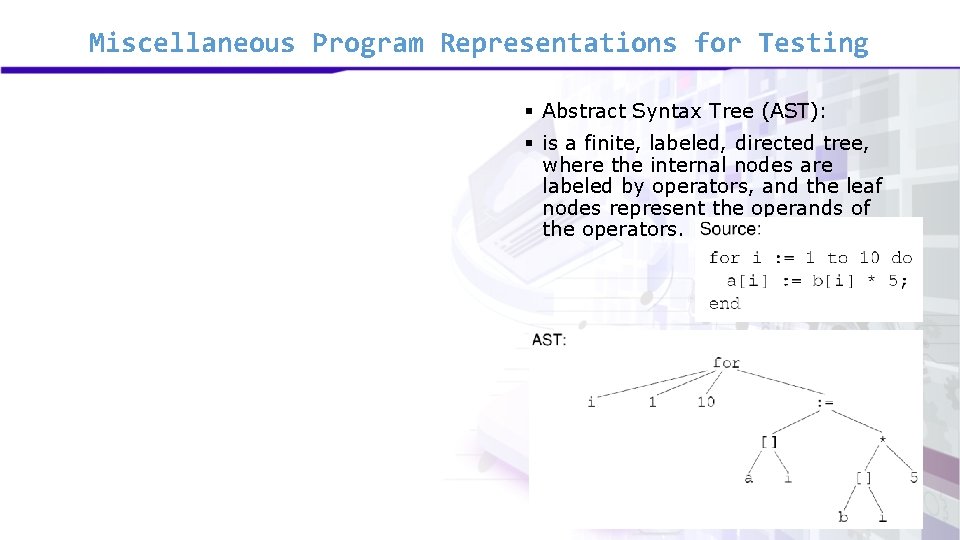 Miscellaneous Program Representations for Testing

• Abstract Syntax Tree (AST):

• is a finite, labeled, directed tree, where the internal nodes are labeled by operators, and the leaf nodes represent the operands of the operators.

Source:

for i := 1 to 10 do
  a[i] := b[i] * 5;
end

AST:

for
i
1
10
:=
[]
*
a
i
[]
5
b
i